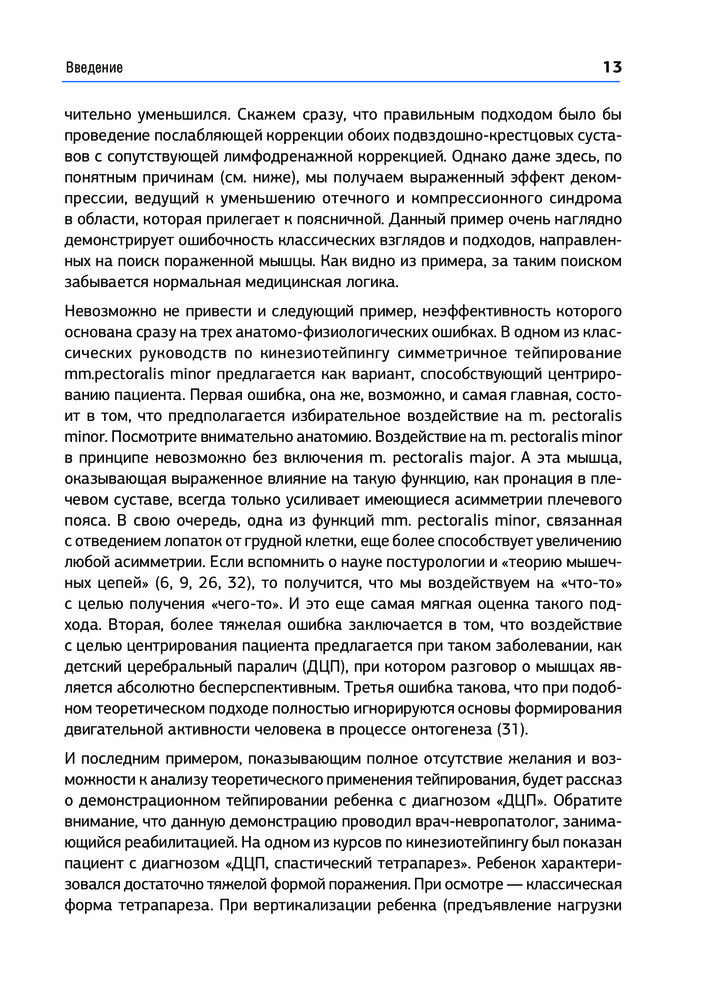 Введение

13

чительно уменьшился. Скажем сразу, что правильным подходом было бы проведение послабляющей коррекции обоих подвздошно-крестцовых суставов с сопутствующей лимфодренажной коррекцией. Однако даже здесь, по понятным причинам (см. ниже), мы получаем выраженный эффект декомпрессии, ведущий к уменьшению отечного и компрессионного синдрома в области, которая прилегает к поясничной. Данный пример очень наглядно демонстрирует ошибочность классических взглядов и подходов, направленных на поиск пораженной мышцы. Как видно из примера, за таким поиском забывается нормальная медицинская логика.

Невозможно не привести и следующий пример, неэффективность которого основана сразу на трех анатомо-физиологических ошибках. В одном из классических руководств по кинезиотейпингу симметричное тейпирование mm.pectoralis minor предлагается как вариант, способствующий центрированию пациента. Первая ошибка, она же, возможно, и самая главная, состоит в том, что предполагается избирательное воздействие на m. pectoralis minor. Посмотрите внимательно анатомию. Воздействие на m. pectoralis minor в принципе невозможно без включения m. pectoralis major. А эта мышца, оказывающая выраженное влияние на такую функцию, как пронация в плечевом суставе, всегда только усиливает имеющиеся асимметрии плечевого пояса. В свою очередь, одна из функций mm. pectoralis minor, связанная с отведением лопаток от грудной клетки, еще более способствует увеличению любой асимметрии. Если вспомнить о науке постурологии и «теорию мышечных цепей» (6, 9, 26, 32), то получится, что мы воздействуем на «что-то» с целью получения «чего-то». И это еще самая мягкая оценка такого подхода. Вторая, более тяжелая ошибка заключается в том, что воздействие с целью центрирования пациента предлагается при таком заболевании, как детский церебральный паралич (ДЦП), при котором разговор о мышцах является абсолютно бесперспективным. Третья ошибка такова, что при подобном теоретическом подходе полностью игнорируются основы формирования двигательной активности человека в процессе онтогенеза (31).

И последним примером, показывающим полное отсутствие желания и возможности к анализу теоретического применения тейпирования, будет рассказ о демонстрационном тейпировании ребенка с диагнозом «ДЦП». Обратите внимание, что данную демонстрацию проводил врач-невропатолог, занимающийся реабилитацией. На одном из курсов по кинезиотейпингу был показан пациент с диагнозом «ДЦП, спастический тетрапарез». Ребенок характеризовался достаточно тяжелой формой поражения. При осмотре — классическая форма тетрапареза. При вертикализации ребенка (предъявление нагрузки